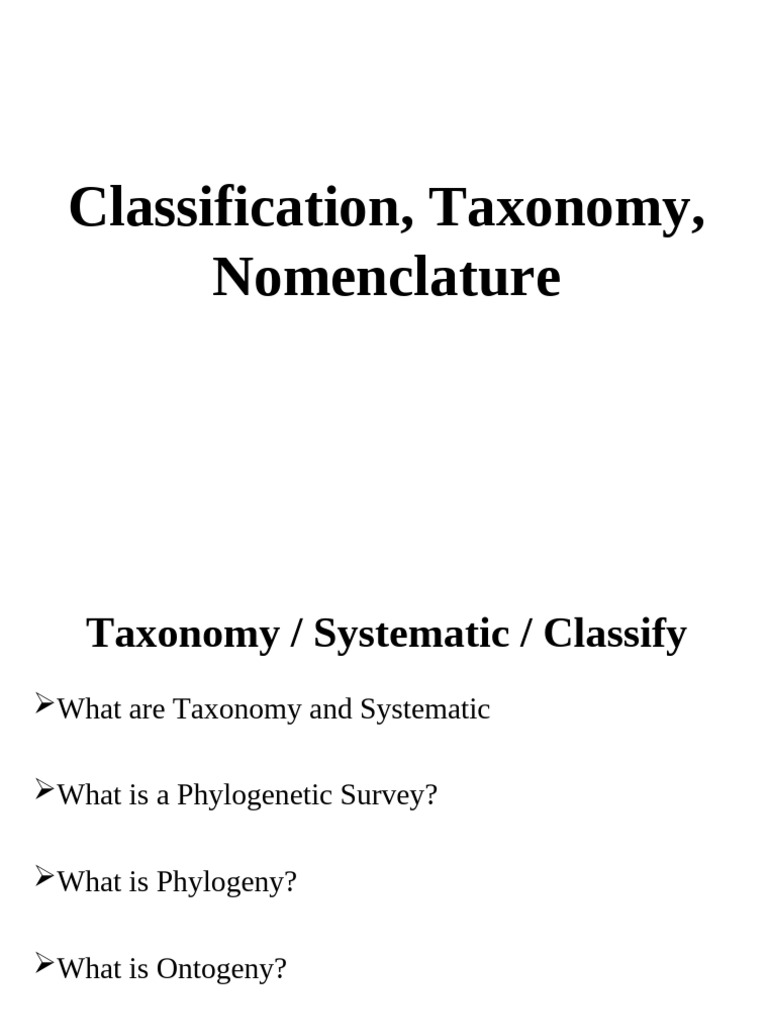 Classification, Taxonomy, Nomenclature

Taxonomy / Systematic / Classify

➢What are Taxonomy and Systematic

➢What is a Phylogenetic Survey?

➢What is Phylogeny?

➢What is Ontogeny?